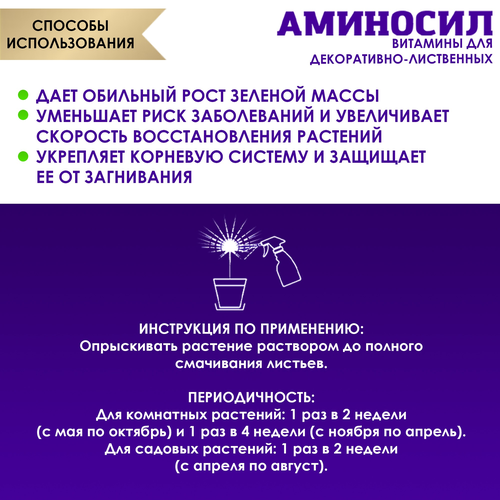 СПОСОБЫ ИСПОЛЬЗОВАНИЯ

АМИНОСИЛ
ВИТАМИНЫ ДЛЯ ДЕКОРАТИВНО-ЛИСТВЕННЫХ

ДАЕТ ОБИЛЬНЫЙ РОСТ ЗЕЛЕНОЙ МАССЫ
УМЕНЬШАЕТ РИСК ЗАБОЛЕВАНИЙ И УВЕЛИЧИВАЕТ СКОРОСТЬ ВОССТАНОВЛЕНИЯ РАСТЕНИЙ
УКРЕПЛЯЕТ КОРНЕВУЮ СИСТЕМУ И ЗАЩИЩАЕТ ЕЕ ОТ ЗАГНИВАНИЯ

ИНСТРУКЦИЯ ПО ПРИМЕНЕНИЮ:
Опрыскивать растение раствором до полного смачивания листьев.

ПЕРИОДИЧНОСТЬ:
Для комнатных растений: 1 раз в 2 недели (с мая по октябрь) и 1 раз в 4 недели (с ноября по апрель).
Для садовых растений: 1 раз в 2 недели (с апреля по август).